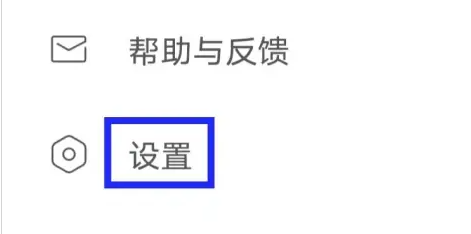 帮助与反馈

设置